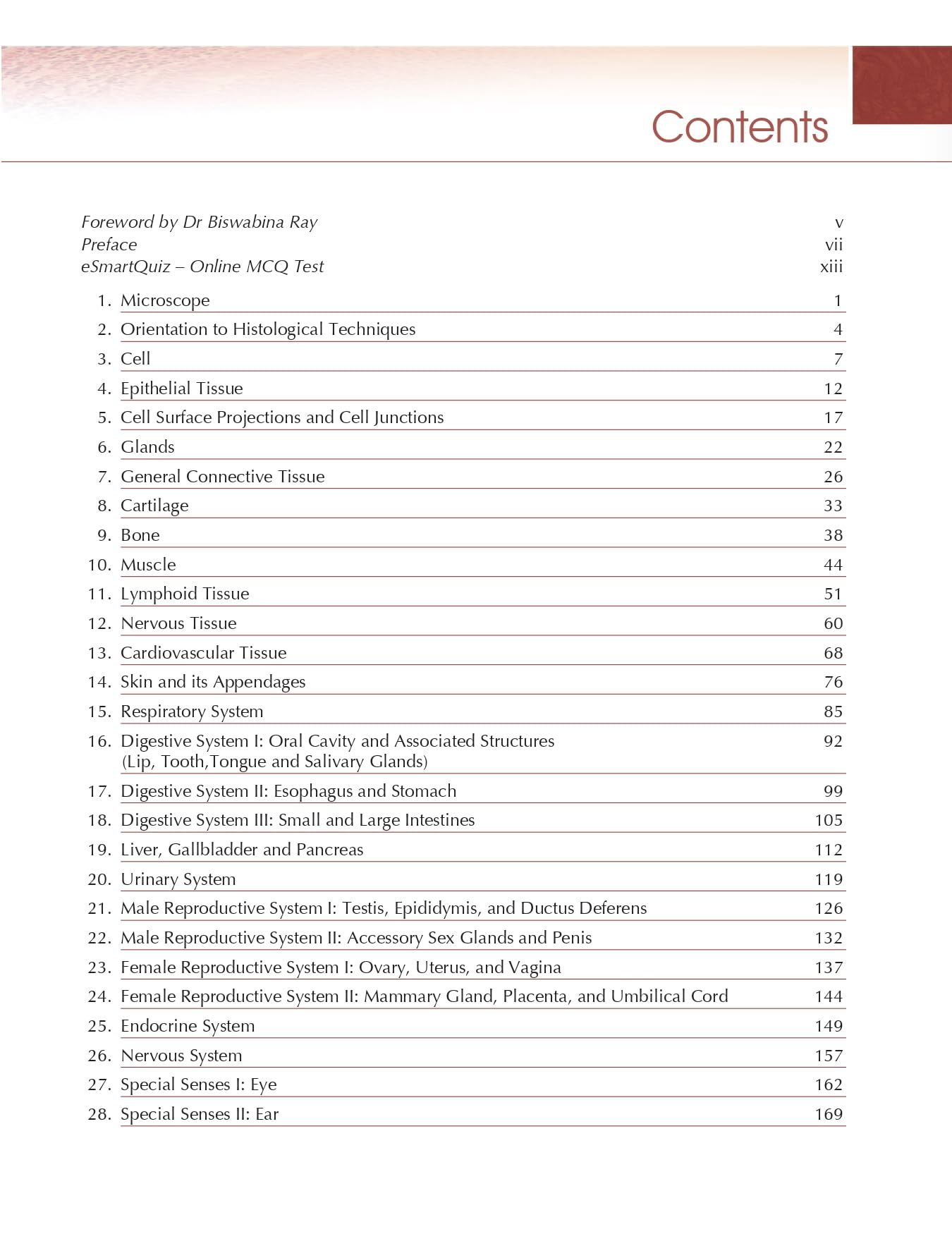 Contents

Foreword by Dr Biswabina Ray v
Preface vii
eSmartQuiz – Online MCQ Test xiii

1. Microscope 1
2. Orientation to Histological Techniques 4
3. Cell 7
4. Epithelial Tissue 12
5. Cell Surface Projections and Cell Junctions 17
6. Glands 22
7. General Connective Tissue 26
8. Cartilage 33
9. Bone 38
10. Muscle 44
11. Lymphoid Tissue 51
12. Nervous Tissue 60
13. Cardiovascular Tissue 68
14. Skin and its Appendages 76
15. Respiratory System 85
16. Digestive System I: Oral Cavity and Associated Structures (Lip, Tooth,Tongue and Salivary Glands) 92
17. Digestive System II: Esophagus and Stomach 99
18. Digestive System III: Small and Large Intestines 105
19. Liver, Gallbladder and Pancreas 112
20. Urinary System 119
21. Male Reproductive System I: Testis, Epididymis, and Ductus Deferens 126
22. Male Reproductive System II: Accessory Sex Glands and Penis 132
23. Female Reproductive System I: Ovary, Uterus, and Vagina 137
24. Female Reproductive System II: Mammary Gland, Placenta, and Umbilical Cord 144
25. Endocrine System 149
26. Nervous System 157
27. Special Senses I: Eye 162
28. Special Senses II: Ear 169